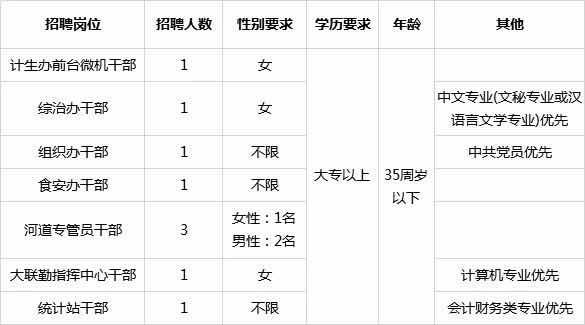 | 招聘岗位 | 招聘人数 | 性别要求 | 学历要求 | 年龄 | 其他 |
|---|---|---|---|---|---|
| 计生办前台微机干部 | 1 | 女 | 大专以上 | 35周岁以下 | |
| 综治办干部 | 1 | 女 | | | 中文专业(文秘专业或汉语言文学专业)优先 |
| 组织办干部 | 1 | 不限 | | | 中共党员优先 |
| 食安办干部 | 1 | 不限 | | | |
| 河道专管员干部 | 3 | 女性：1名 男性：2名 | | | |
| 大联勤指挥中心干部 | 1 | 女 | | | 计算机专业优先 |
| 统计站干部 | 1 | 不限 | | | 会计财务类专业优先 |